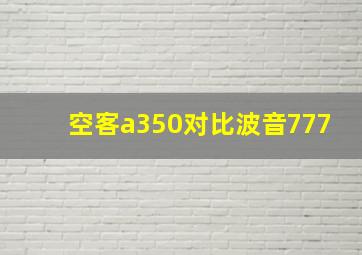 空客a350对比波音777